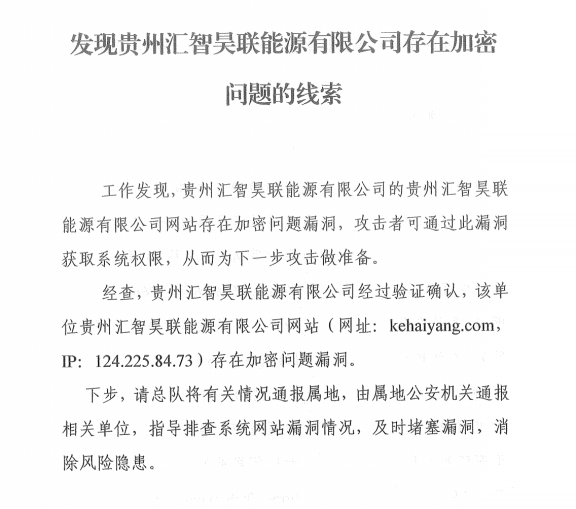 发现贵州汇智昊联能源有限公司存在加密问题的线索

工作发现，贵州汇智昊联能源有限公司的贵州汇智昊联能源有限公司网站存在加密问题漏洞，攻击者可通过此漏洞获取系统权限，从而为下一步攻击做准备。

经查，贵州汇智昊联能源有限公司经过验证确认，该单位贵州汇智昊联能源有限公司网站（网址：kehaiyang.com，IP：124.225.84.73）存在加密问题漏洞。

下步，请总队将有关情况通报属地，由属地公安机关通报相关单位，指导排查系统网站漏洞情况，及时堵塞漏洞，消除风险隐患。